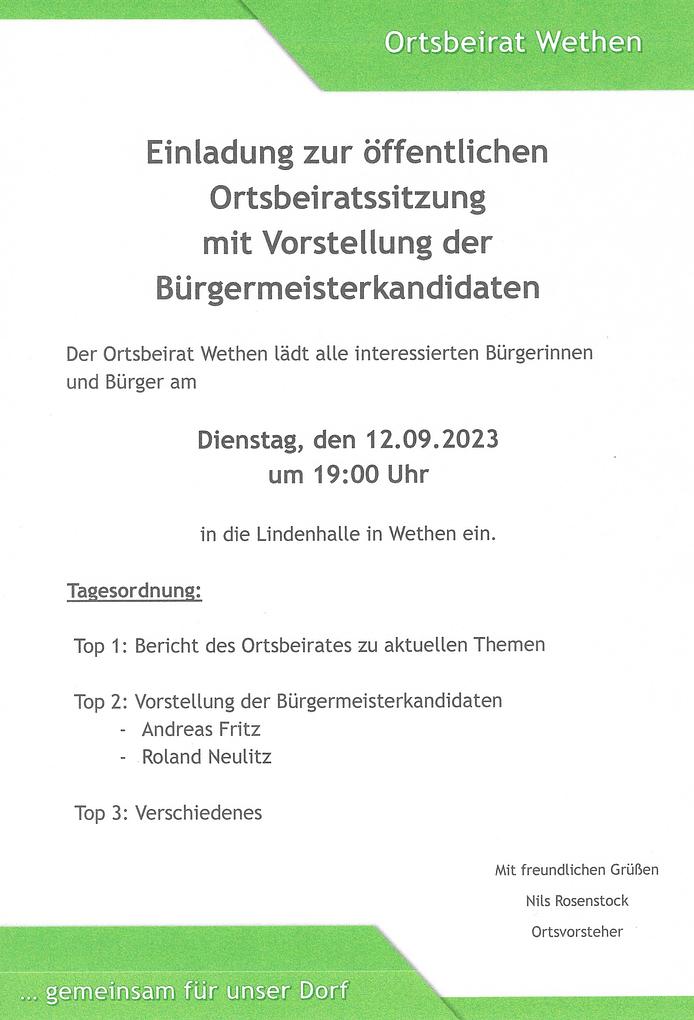 Ortsbeirat Wethen

Einladung zur öffentlichen Ortsbeiratssitzung mit Vorstellung der Bürgermeisterkandidaten

Der Ortsbeirat Wethen lädt alle interessierten Bürgerinnen und Bürger am

Dienstag, den 12.09.2023
um 19:00 Uhr

in die Lindenhalle in Wethen ein.

Tagesordnung:

Top 1: Bericht des Ortsbeirates zu aktuellen Themen

Top 2: Vorstellung der Bürgermeisterkandidaten
- Andreas Fritz
- Roland Neulitz

Top 3: Verschiedenes

Mit freundlichen Grüßen
Nils Rosenstock
Ortsvorsteher

... gemeinsam für unser Dorf